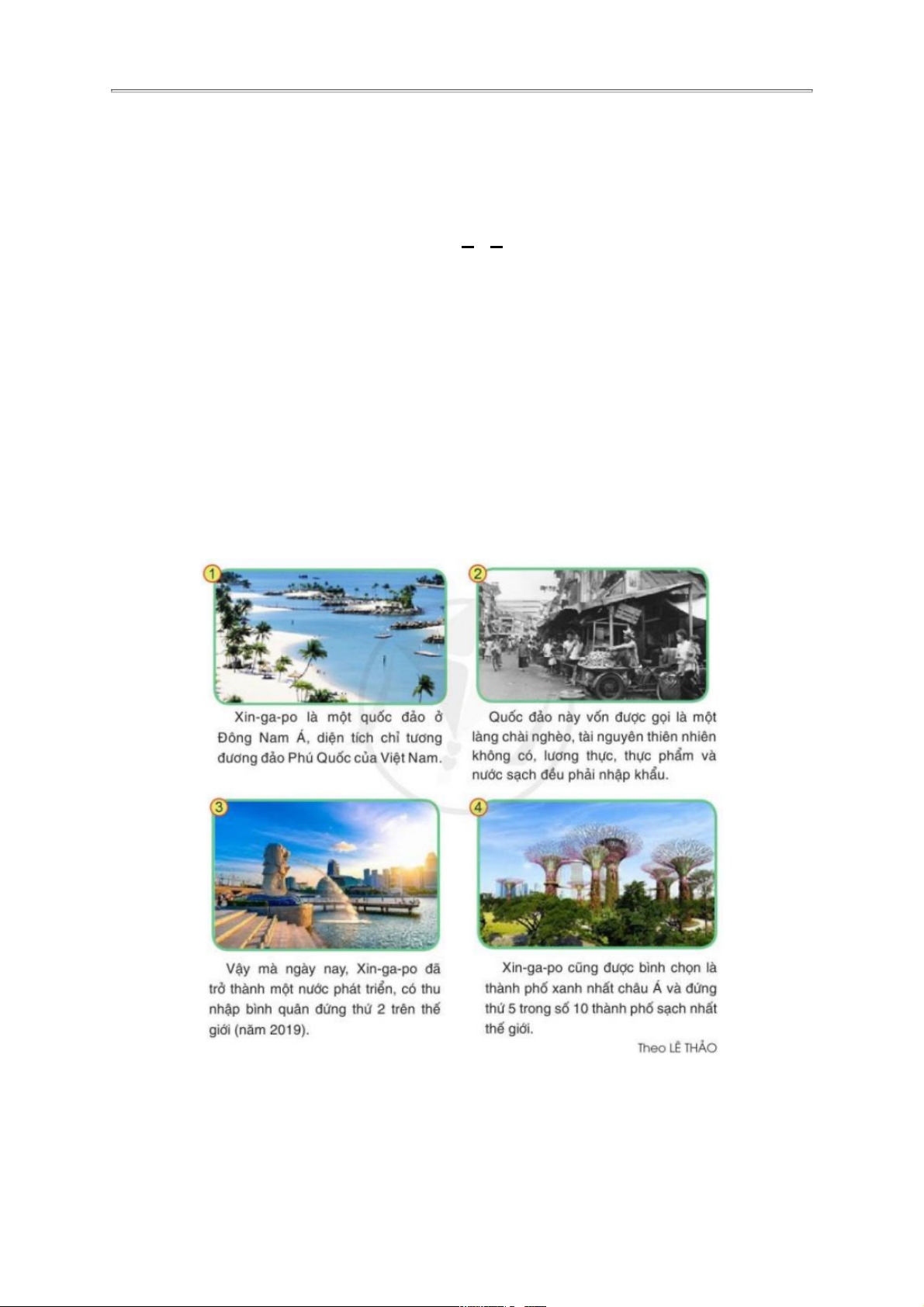 1

Xin-ga-po là một quốc đảo ở Đông Nam Á, diện tích chỉ tương đương đảo Phú Quốc của Việt Nam.

2

Quốc đảo này vốn được gọi là một làng chài nghèo, tài nguyên thiên nhiên không có, lương thực, thực phẩm và nước sạch đều phải nhập khẩu.

3

Vậy mà ngày nay, Xin-ga-po đã trở thành một nước phát triển, có thu nhập bình quân đứng thứ 2 trên thế giới (năm 2019).

4

Xin-ga-po cũng được bình chọn là thành phố xanh nhất châu Á và đứng thứ 5 trong số 10 thành phố sạch nhất thế giới.

Theo LÊ THẢO